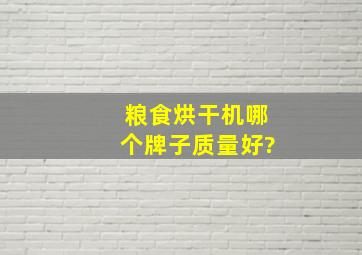 粮食烘干机哪个牌子质量好?